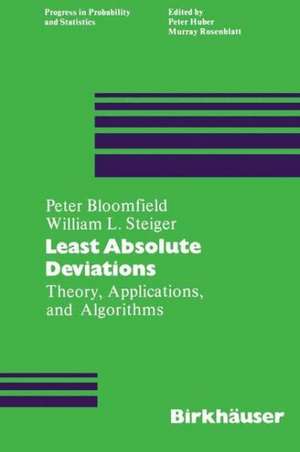 Progress in Probability and Statistics

Edited by
Peter Huber
Murray Rosenblatt

Peter Bloomfield
William L. Steiger

Least Absolute Deviations

Theory, Applications, and Algorithms

Birkhäuser